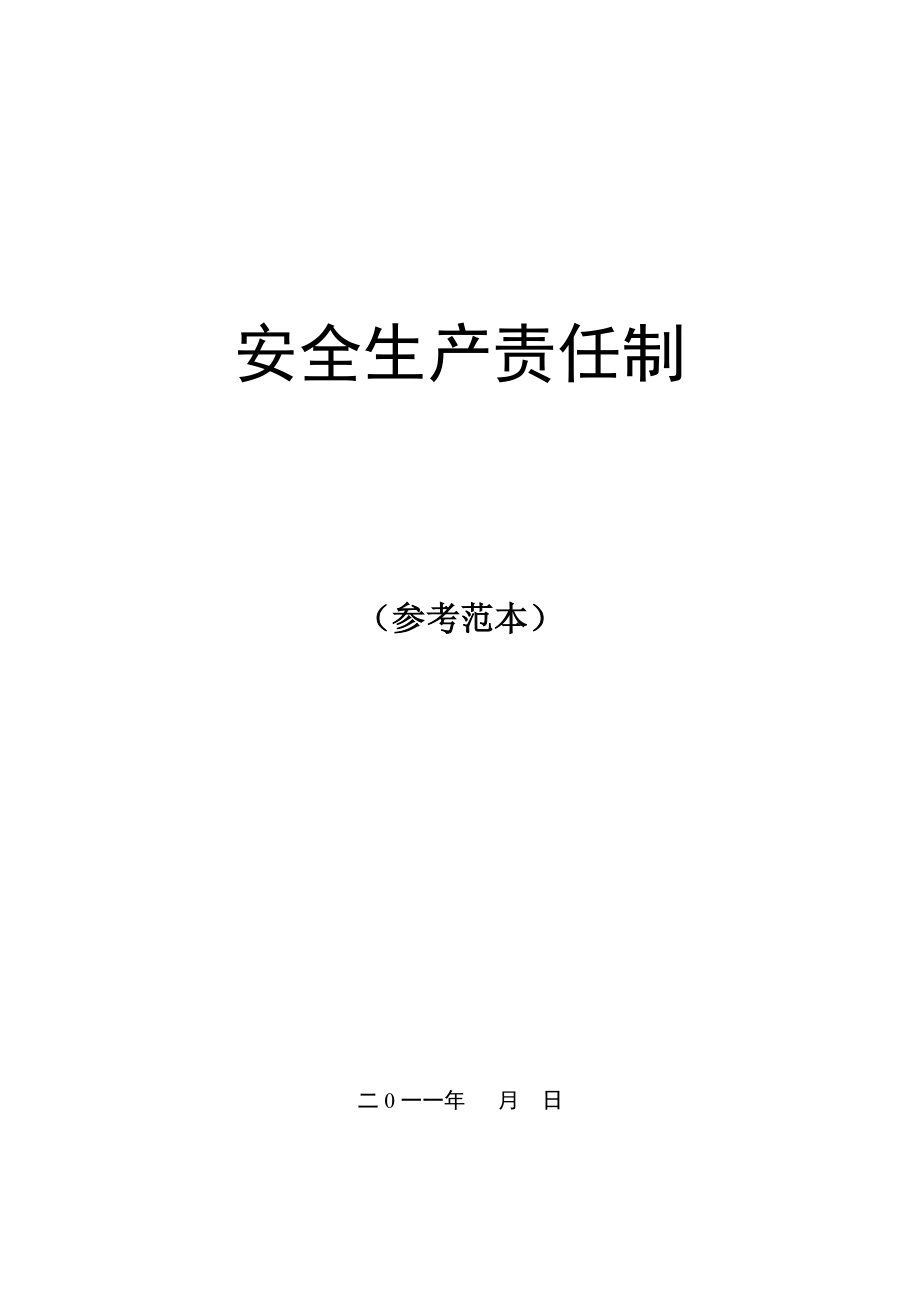 安全生产责任制

（参考范本）

二０一一年　　月　日